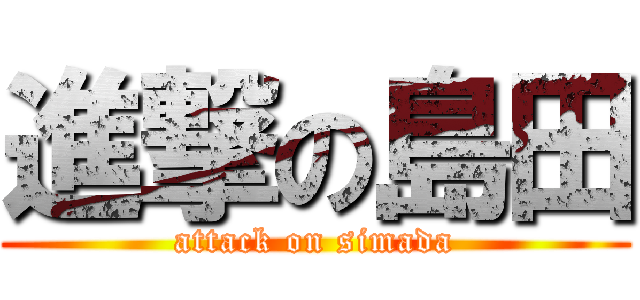 進撃の島田
attack on simada